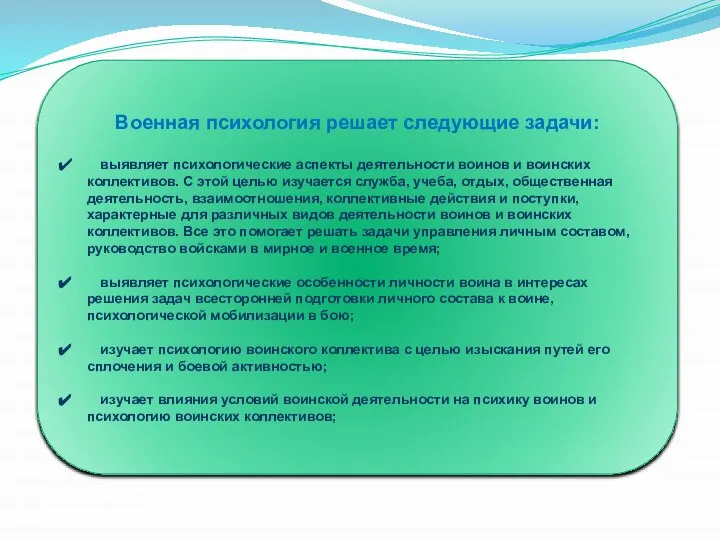 Военная психология решает следующие задачи:

✔ выявляет психологические аспекты деятельности воинов и воинских коллективов. С этой целью изучается служба, учеба, отдых, общественная деятельность, взаимоотношения, коллективные действия и поступки, характерные для различных видов деятельности воинов и воинских коллективов. Все это помогает решать задачи управления личным составом, руководство войсками в мирное и военное время;

✔ выявляет психологические особенности личности воина в интересах решения задач всесторонней подготовки личного состава к воине, психологической мобилизации в бою;

✔ изучает психологию воинского коллектива с целью изыскания путей его сплочения и боевой активностью;

✔ изучает влияния условий воинской деятельности на психику воинов и психологию воинских коллективов;